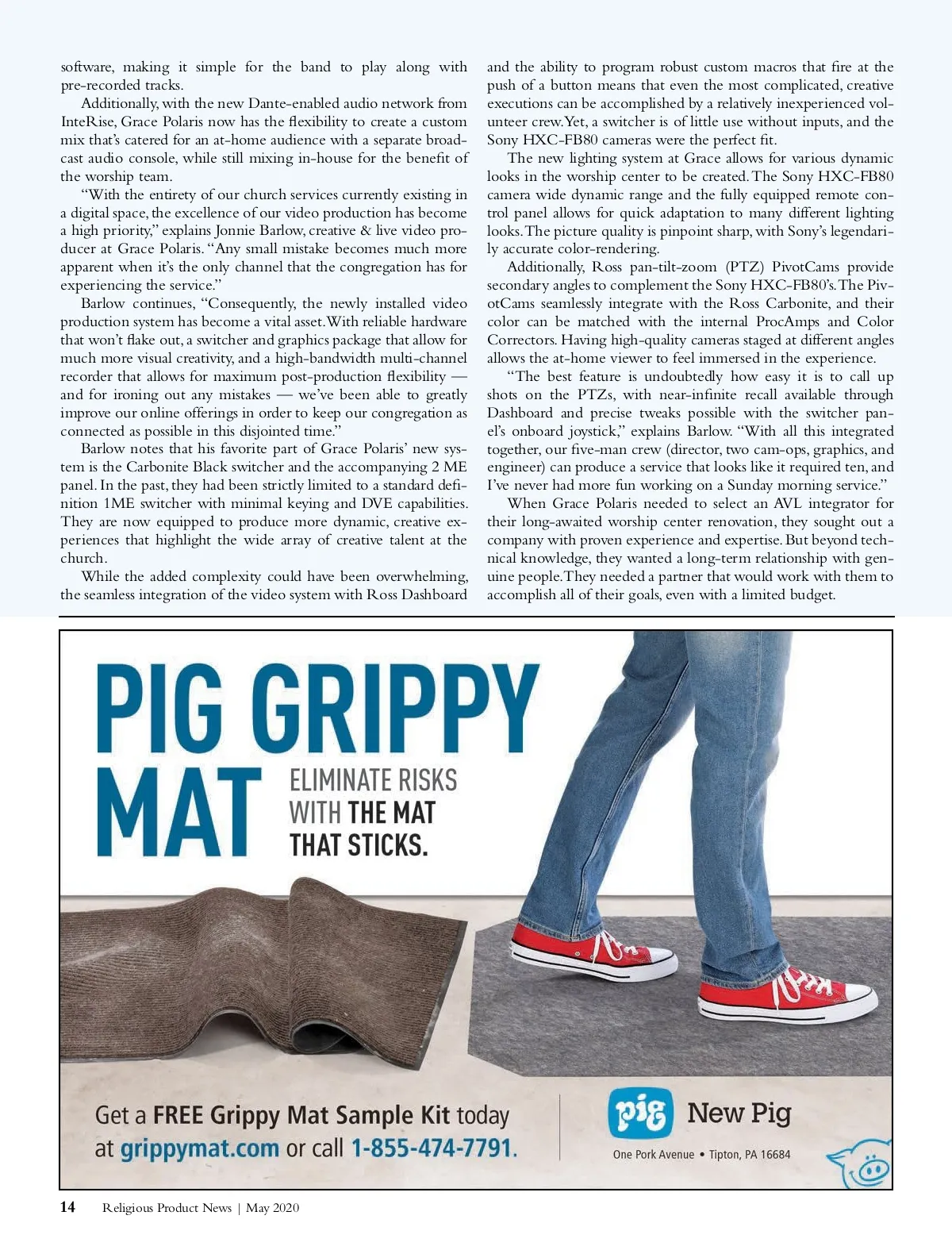 software, making it simple for the band to play along with pre-recorded tracks.

Additionally, with the new Dante-enabled audio network from InteRise, Grace Polaris now has the flexibility to create a custom mix that's catered for an at-home audience with a separate broadcast audio console, while still mixing in-house for the benefit of the worship team.

"With the entirety of our church services currently existing in a digital space, the excellence of our video production has become a high priority," explains Jonnie Barlow, creative & live video producer at Grace Polaris. "Any small mistake becomes much more apparent when it's the only channel that the congregation has for experiencing the service."

Barlow continues, "Consequently, the newly installed video production system has become a vital asset. With reliable hardware that won't flake out, a switcher and graphics package that allow for much more visual creativity, and a high-bandwidth multi-channel recorder that allows for maximum post-production flexibility — and for ironing out any mistakes — we've been able to greatly improve our online offerings in order to keep our congregation as connected as possible in this disjointed time."

Barlow notes that his favorite part of Grace Polaris' new system is the Carbonite Black switcher and the accompanying 2 ME panel. In the past, they had been strictly limited to a standard definition 1ME switcher with minimal keying and DVE capabilities. They are now equipped to produce more dynamic, creative experiences that highlight the wide array of creative talent at the church.

While the added complexity could have been overwhelming, the seamless integration of the video system with Ross Dashboard and the ability to program robust custom macros that fire at the push of a button means that even the most complicated, creative executions can be accomplished by a relatively inexperienced volunteer crew. Yet, a switcher is of little use without inputs, and the Sony HXC-FB80 cameras were the perfect fit.

The new lighting system at Grace allows for various dynamic looks in the worship center to be created. The Sony HXC-FB80 camera wide dynamic range and the fully equipped remote control panel allows for quick adaptation to many different lighting looks. The picture quality is pinpoint sharp, with Sony's legendarily accurate color-rendering.

Additionally, Ross pan-tilt-zoom (PTZ) PivotCams provide secondary angles to complement the Sony HXC-FB80's. The PivotCams seamlessly integrate with the Ross Carbonite, and their color can be matched with the internal ProcAmps and Color Correctors. Having high-quality cameras staged at different angles allows the at-home viewer to feel immersed in the experience.

"The best feature is undoubtedly how easy it is to call up shots on the PTZs, with near-infinite recall available through Dashboard and precise tweaks possible with the switcher panel's onboard joystick," explains Barlow. "With all this integrated together, our five-man crew (director, two cam-ops, graphics, and engineer) can produce a service that looks like it required ten, and I've never had more fun working on a Sunday morning service."

When Grace Polaris needed to select an AVL integrator for their long-awaited worship center renovation, they sought out a company with proven experience and expertise. But beyond technical knowledge, they wanted a long-term relationship with genuine people. They needed a partner that would work with them to accomplish all of their goals, even with a limited budget.

PIG GRIPPY MAT

ELIMINATE RISKS WITH THE MAT THAT STICKS.

Get a FREE Grippy Mat Sample Kit today at grippymat.com or call 1-855-474-7791.

pig New Pig

One Pork Avenue • Tipton, PA 16684

14 Religious Product News | May 2020